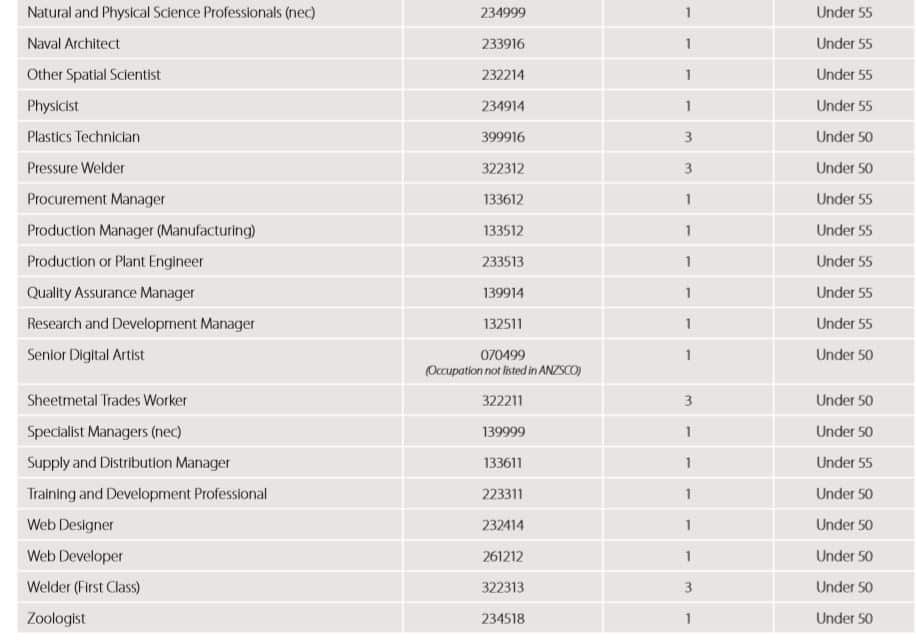 | | | | |
|---|---|---|---|
| Natural and Physical Science Professionals (nec) | 234999 | 1 | Under 55 |
| Naval Architect | 233916 | 1 | Under 55 |
| Other Spatial Scientist | 232214 | 1 | Under 55 |
| Physicist | 234914 | 1 | Under 55 |
| Plastics Technician | 399916 | 3 | Under 50 |
| Pressure Welder | 322312 | 3 | Under 50 |
| Procurement Manager | 133612 | 1 | Under 55 |
| Production Manager (Manufacturing) | 133512 | 1 | Under 55 |
| Production or Plant Engineer | 233513 | 1 | Under 55 |
| Quality Assurance Manager | 139914 | 1 | Under 55 |
| Research and Development Manager | 132511 | 1 | Under 55 |
| Senior Digital Artist | 070499 (Occupation not listed in ANZSCO) | 1 | Under 50 |
| Sheetmetal Trades Worker | 322211 | 3 | Under 50 |
| Specialist Managers (nec) | 139999 | 1 | Under 50 |
| Supply and Distribution Manager | 133611 | 1 | Under 55 |
| Training and Development Professional | 223311 | 1 | Under 50 |
| Web Designer | 232414 | 1 | Under 50 |
| Web Developer | 261212 | 1 | Under 50 |
| Welder (First Class) | 322313 | 3 | Under 50 |
| Zoologist | 234518 | 1 | Under 50 |